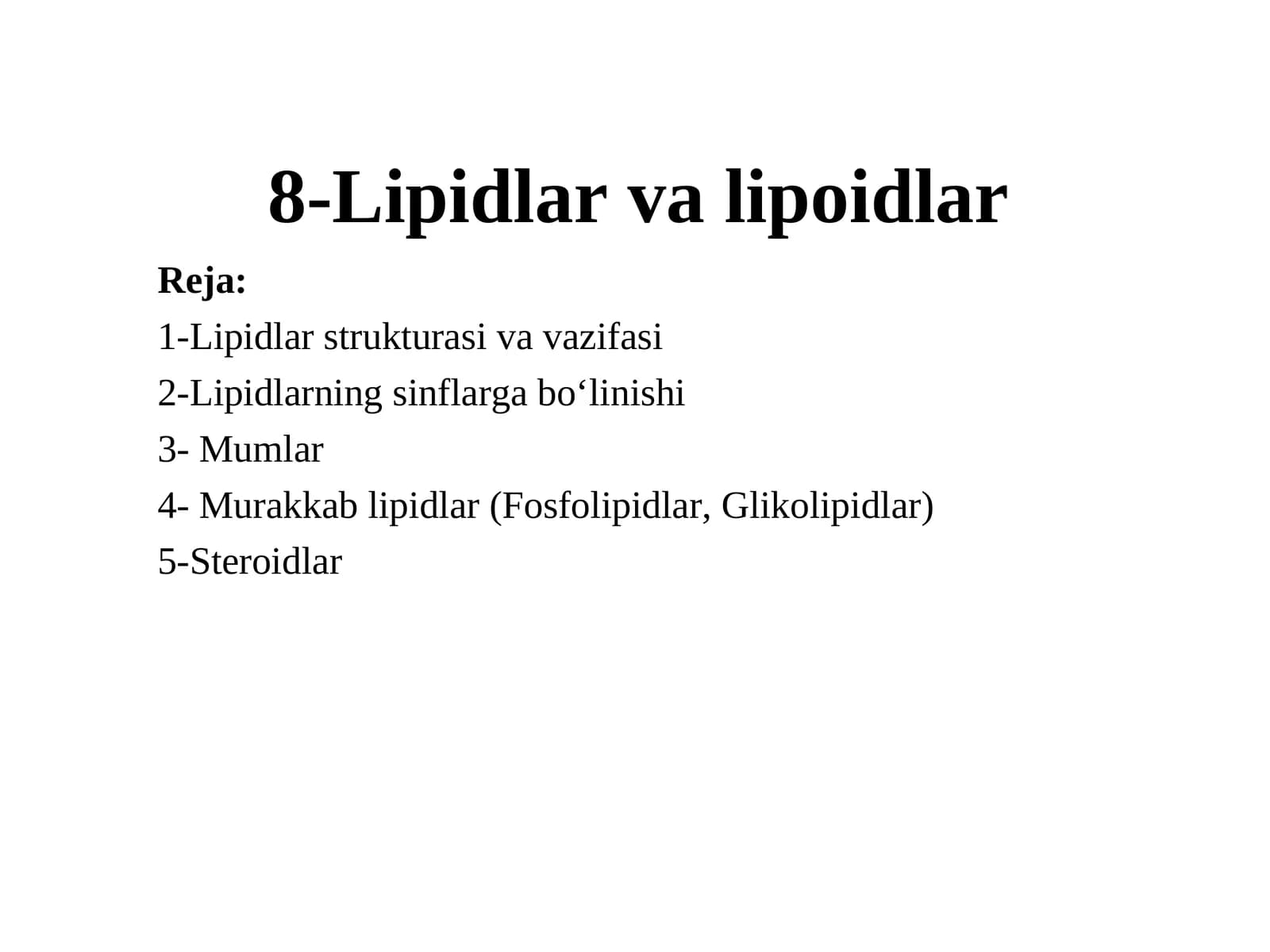 8-Lipidlar va lipoidlar

Reja:

1-Lipidlar strukturasi va vazifasi

2-Lipidlarning sinflarga bo‘linishi

3- Mumlar

4- Murakkab lipidlar (Fosfolipidlar, Glikolipidlar)

5-Steroidlar